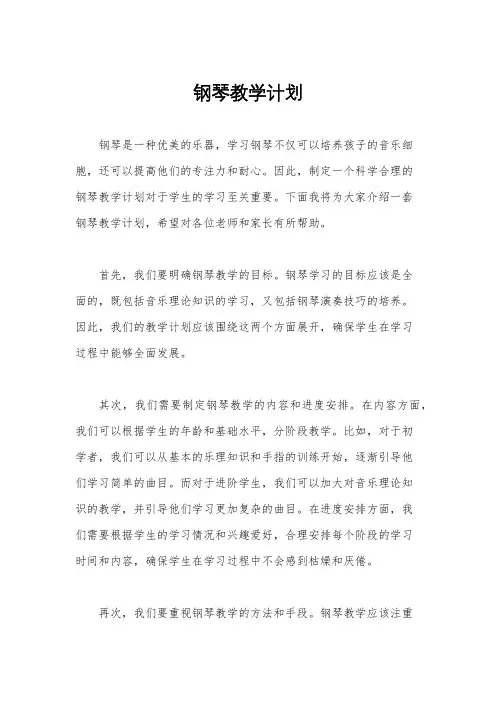 钢琴教学计划

钢琴是一种优美的乐器，学习钢琴不仅可以培养孩子的音乐细胞，还可以提高他们的专注力和耐心。因此，制定一个科学合理的钢琴教学计划对于学生的学习至关重要。下面我将为大家介绍一套钢琴教学计划，希望对各位老师和家长有所帮助。

首先，我们要明确钢琴教学的目标。钢琴学习的目标应该是全面的，既包括音乐理论知识的学习，又包括钢琴演奏技巧的培养。因此，我们的教学计划应该围绕这两个方面展开，确保学生在学习过程中能够全面发展。

其次，我们需要制定钢琴教学的内容和进度安排。在内容方面，我们可以根据学生的年龄和基础水平，分阶段教学。比如，对于初学者，我们可以从基本的乐理知识和手指的训练开始，逐渐引导他们学习简单的曲目。而对于进阶学生，我们可以加大对音乐理论知识的教学，并引导他们学习更加复杂的曲目。在进度安排方面，我们需要根据学生的学习情况和兴趣爱好，合理安排每个阶段的学习时间和内容，确保学生在学习过程中不会感到枯燥和厌倦。

再次，我们要重视钢琴教学的方法和手段。钢琴教学应该注重